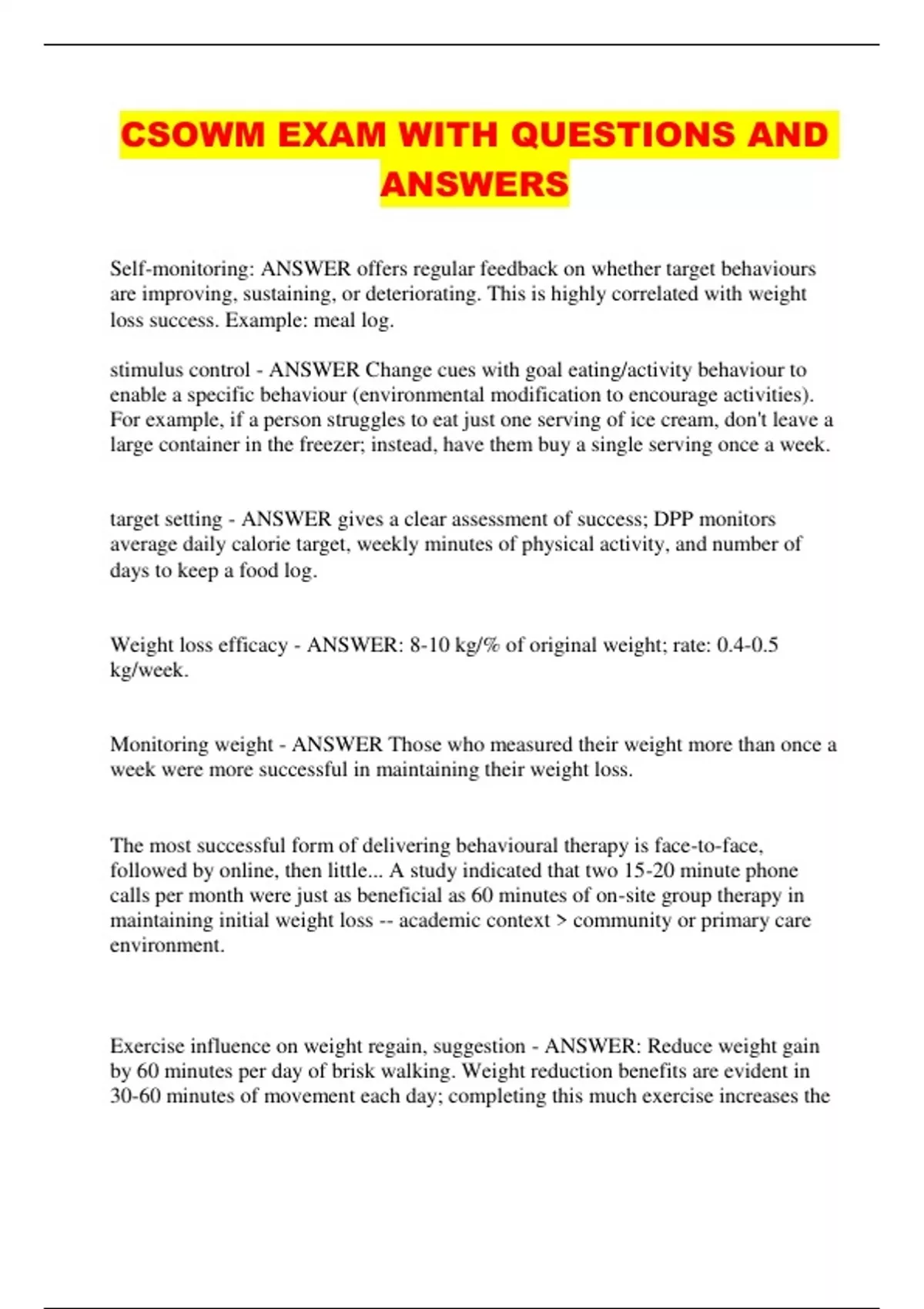 CSOWM EXAM WITH QUESTIONS AND ANSWERS

Self-monitoring: ANSWER offers regular feedback on whether target behaviours are improving, sustaining, or deteriorating. This is highly correlated with weight loss success. Example: meal log.

stimulus control - ANSWER Change cues with goal eating/activity behaviour to enable a specific behaviour (environmental modification to encourage activities). For example, if a person struggles to eat just one serving of ice cream, don't leave a large container in the freezer; instead, have them buy a single serving once a week.

target setting - ANSWER gives a clear assessment of success; DPP monitors average daily calorie target, weekly minutes of physical activity, and number of days to keep a food log.

Weight loss efficacy - ANSWER: 8-10 kg/% of original weight; rate: 0.4-0.5 kg/week.

Monitoring weight - ANSWER Those who measured their weight more than once a week were more successful in maintaining their weight loss.

The most successful form of delivering behavioural therapy is face-to-face, followed by online, then little... A study indicated that two 15-20 minute phone calls per month were just as beneficial as 60 minutes of on-site group therapy in maintaining initial weight loss -- academic context > community or primary care environment.

Exercise influence on weight regain, suggestion - ANSWER: Reduce weight gain by 60 minutes per day of brisk walking. Weight reduction benefits are evident in 30-60 minutes of movement each day; completing this much exercise increases the